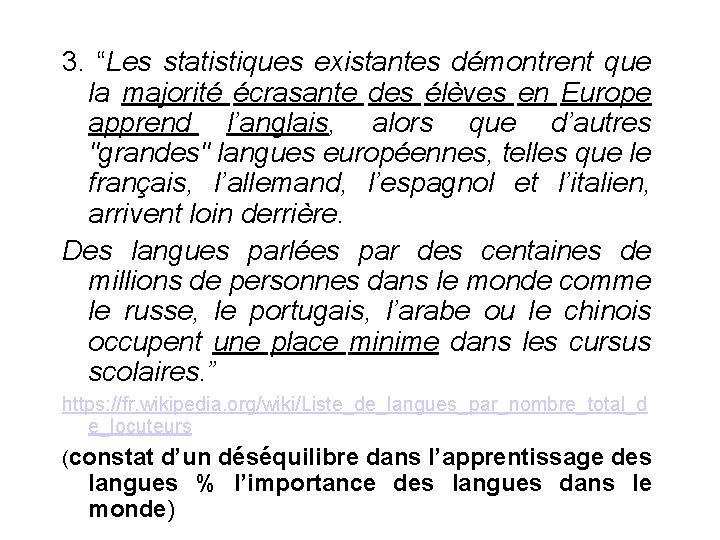 3. “Les statistiques existantes démontrent que la majorité écrasante des élèves en Europe apprend l’anglais, alors que d’autres "grandes" langues européennes, telles que le français, l’allemand, l’espagnol et l’italien, arrivent loin derrière.

Des langues parlées par des centaines de millions de personnes dans le monde comme le russe, le portugais, l’arabe ou le chinois occupent une place minime dans les cursus scolaires.”

https://fr.wikipedia.org/wiki/Liste_de_langues_par_nombre_total_de_locuteurs

(constat d’un déséquilibre dans l’apprentissage des langues % l’importance des langues dans le monde)